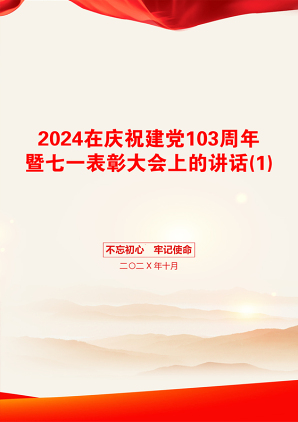 2024在庆祝建党103周年暨七一表彰大会上的讲话(1)

不忘初心　牢记使命

二〇二Ｘ年十月